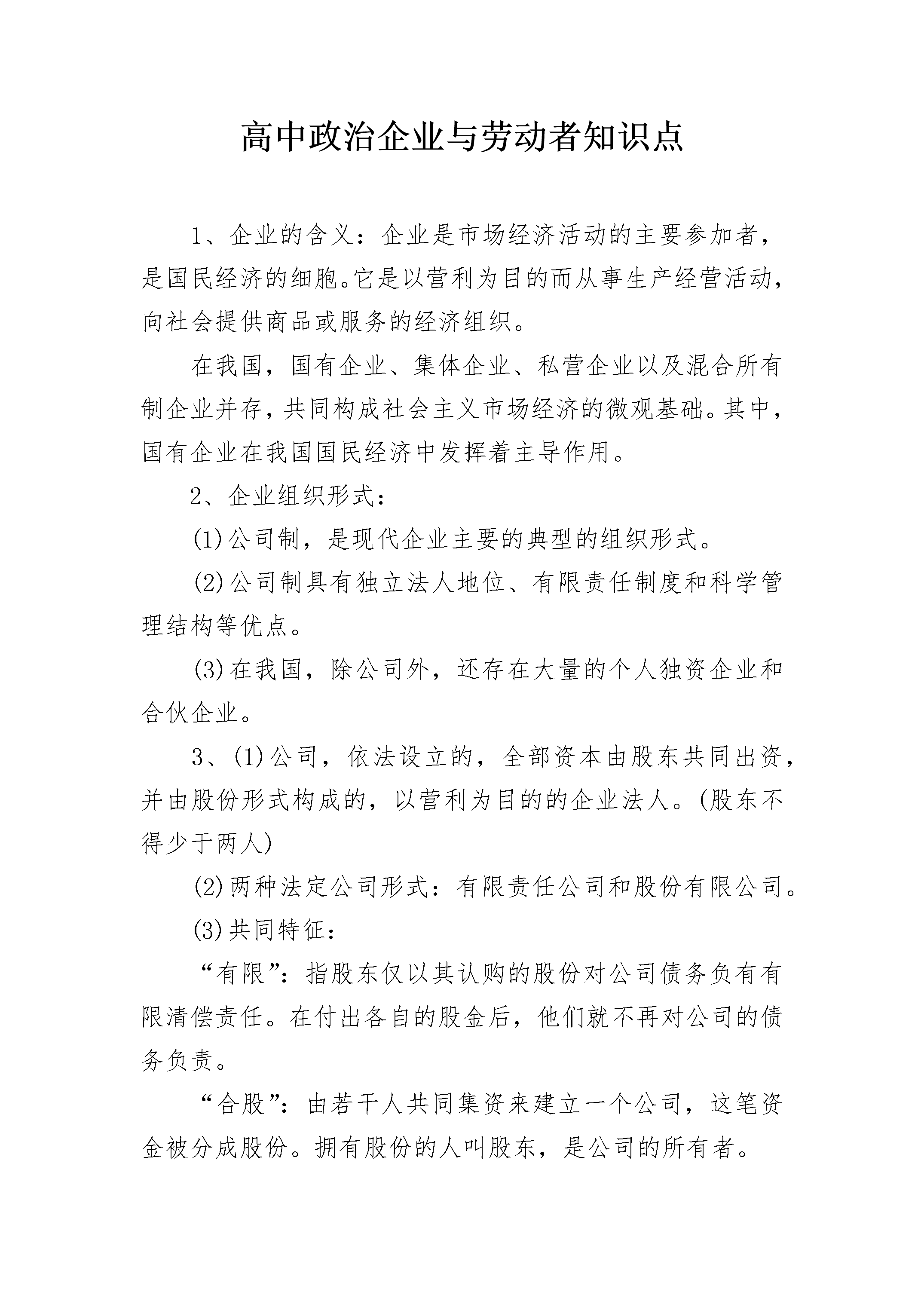 高中政治企业与劳动者知识点

1、企业的含义：企业是市场经济活动的主要参加者，是国民经济的细胞。它是以营利为目的而从事生产经营活动，向社会提供商品或服务的经济组织。

在我国，国有企业、集体企业、私营企业以及混合所有制企业并存，共同构成社会主义市场经济的微观基础。其中，国有企业在我国国民经济中发挥着主导作用。

2、企业组织形式：

(1)公司制，是现代企业主要的典型的组织形式。

(2)公司制具有独立法人地位、有限责任制度和科学管理结构等优点。

(3)在我国，除公司外，还存在大量的个人独资企业和合伙企业。

3、(1)公司，依法设立的，全部资本由股东共同出资，并由股份形式构成的，以营利为目的的企业法人。(股东不得少于两人)

(2)两种法定公司形式：有限责任公司和股份有限公司。

(3)共同特征：

“有限”：指股东仅以其认购的股份对公司债务负有有限清偿责任。在付出各自的股金后，他们就不再对公司的债务负责。

“合股”：由若干人共同集资来建立一个公司，这笔资金被分成股份。拥有股份的人叫股东，是公司的所有者。